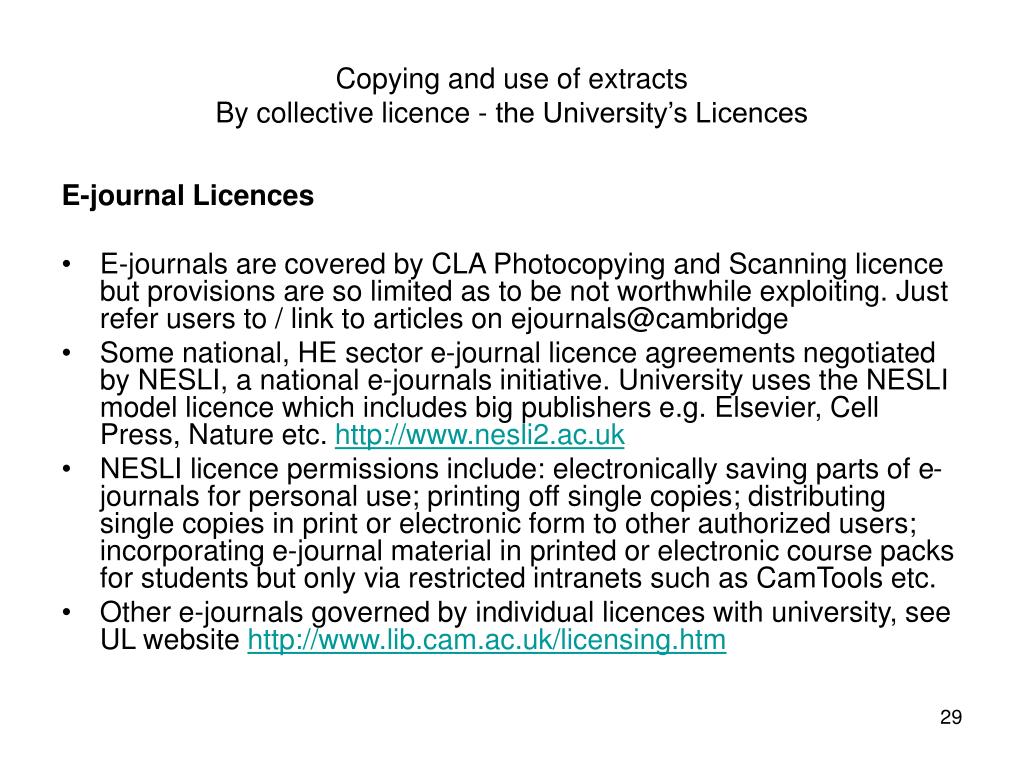 Copying and use of extracts
By collective licence - the University's Licences

E-journal Licences

• E-journals are covered by CLA Photocopying and Scanning licence but provisions are so limited as to be not worthwhile exploiting. Just refer users to / link to articles on ejournals@cambridge
• Some national, HE sector e-journal licence agreements negotiated by NESLI, a national e-journals initiative. University uses the NESLI model licence which includes big publishers e.g. Elsevier, Cell Press, Nature etc. http://www.nesli2.ac.uk
• NESLI licence permissions include: electronically saving parts of e-journals for personal use; printing off single copies; distributing single copies in print or electronic form to other authorized users; incorporating e-journal material in printed or electronic course packs for students but only via restricted intranets such as CamTools etc.
• Other e-journals governed by individual licences with university, see UL website http://www.lib.cam.ac.uk/licensing.htm

29